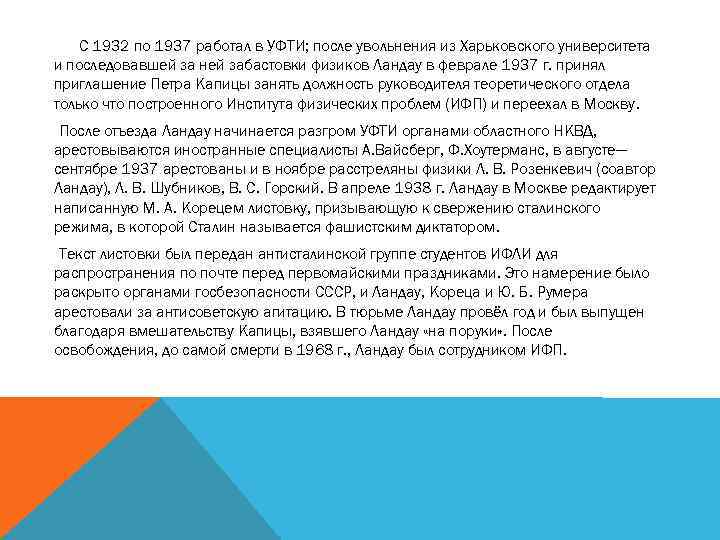 С 1932 по 1937 работал в УФТИ; после увольнения из Харьковского университета и последовавшей за ней забастовки физиков Ландау в феврале 1937 г. принял приглашение Петра Капицы занять должность руководителя теоретического отдела только что построенного Института физических проблем (ИФП) и переехал в Москву.

После отъезда Ландау начинается разгром УФТИ органами областного НКВД, арестовываются иностранные специалисты А.Вайсберг, Ф.Хоутерманс, в августе—сентябре 1937 арестованы и в ноябре расстреляны физики Л. В. Розенкевич (соавтор Ландау), Л. В. Шубников, В. С. Горский. В апреле 1938 г. Ландау в Москве редактирует написанную М. А. Корецем листовку, призывающую к свержению сталинского режима, в которой Сталин называется фашистским диктатором.

Текст листовки был передан антисталинской группе студентов ИФЛИ для распространения по почте перед первомайскими праздниками. Это намерение было раскрыто органами госбезопасности СССР, и Ландау, Кореца и Ю. Б. Румера арестовали за антисоветскую агитацию. В тюрьме Ландау провёл год и был выпущен благодаря вмешательству Капицы, взявшего Ландау «на поруки». После освобождения, до самой смерти в 1968 г., Ландау был сотрудником ИФП.